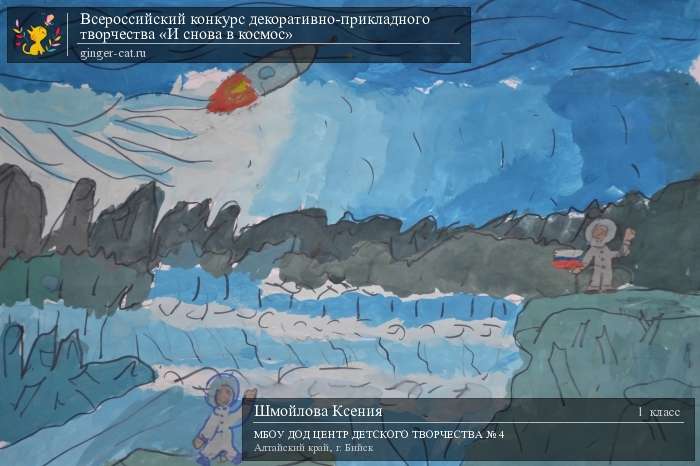 Всероссийский конкурс декоративно-прикладного творчества «И снова в космос»
ginger-cat.ru

Шмойлова Ксения
1 класс
МБОУ ДОД ЦЕНТР ДЕТСКОГО ТВОРЧЕСТВА № 4
Алтайский край, г. Бийск